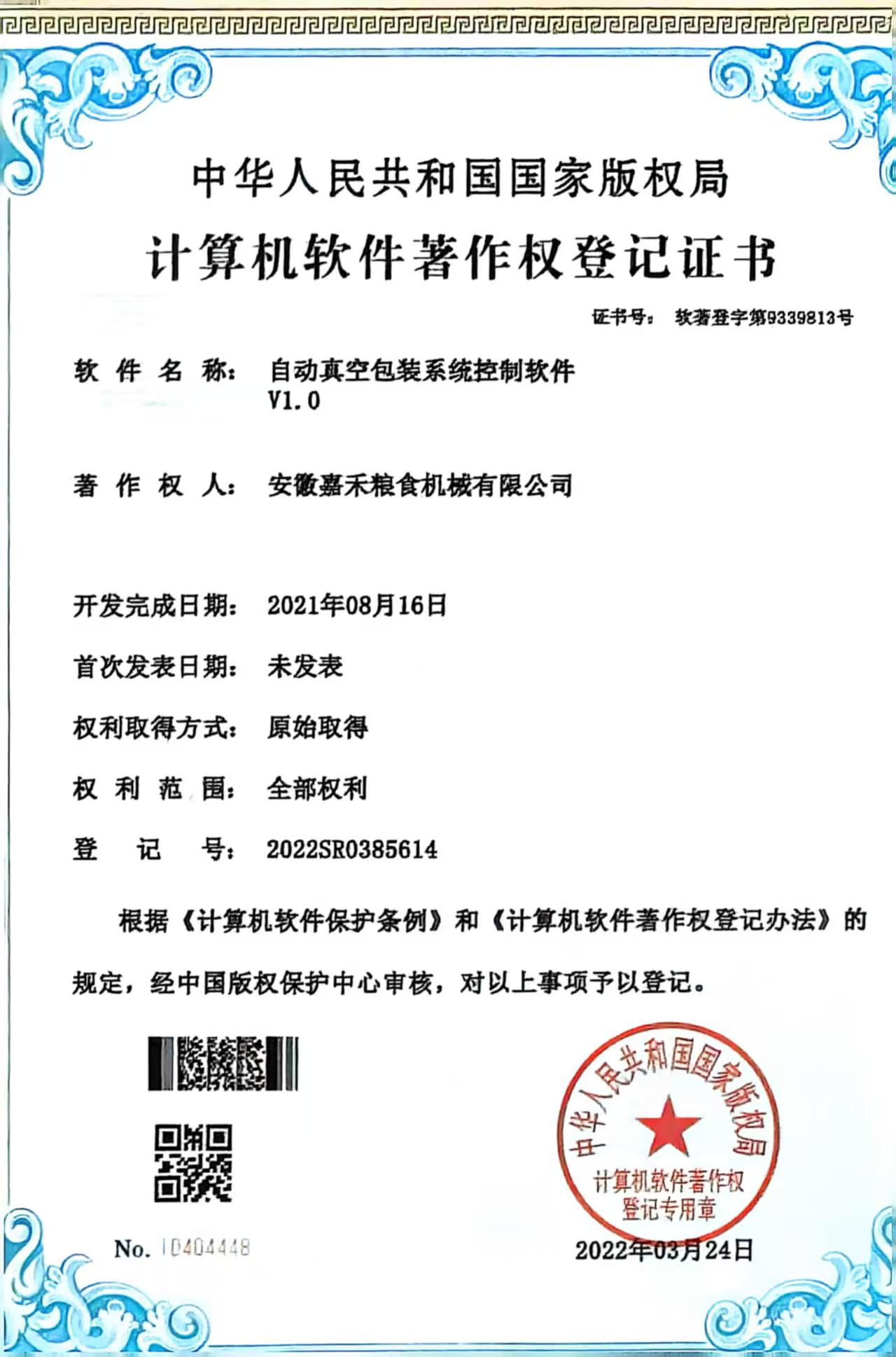 中华人民共和国国家版权局

计算机软件著作权登记证书

证书号： 软著登字第9339813号

软件名称： 自动真空包装系统控制软件 V1.0

著作权人： 安徽嘉禾粮食机械有限公司

开发完成日期： 2021年08月16日

首次发表日期： 未发表

权利取得方式： 原始取得

权利范围： 全部权利

登记号： 2022SR0385614

根据《计算机软件保护条例》和《计算机软件著作权登记办法》的规定，经中国版权保护中心审核，对以上事项予以登记。

中华人民共和国国家版权局 计算机软件著作权登记专用章

No. 10404448

2022年03月24日